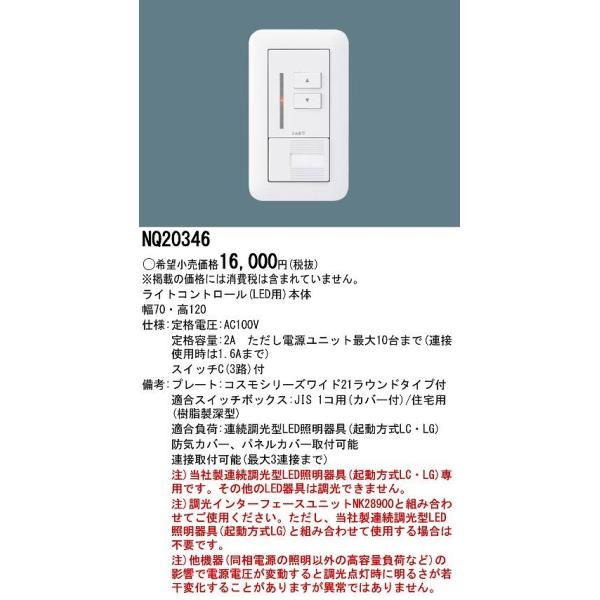 NQ20346

○希望小売価格16,000円(税抜)
※掲載の価格には消費税は含まれていません。
ライトコントロール(LED用)本体
幅70・高120
仕様:定格電圧:AC100V
定格容量:2A ただし電源ユニット最大10台まで(連接使用時は1.6Aまで)
スイッチC(3路)付
備考:プレート:コスモシリーズワイド21ラウンドタイプ付
適合スイッチボックス:JIS 1コ用(カバー付)/住宅用(樹脂製深型)
適合負荷:連続調光型LED照明器具(起動方式LC・LG)
防気カバー、パネルカバー取付可能
連接取付可能(最大3連接まで)
注)当社製連続調光型LED照明器具(起動方式LC・LG)専用です。その他のLED器具は調光できません。
注)調光インターフェースユニットNK28900と組み合わせてご使用ください。ただし、当社製連続調光型LED照明器具(起動方式LG)と組み合わせて使用する場合は不要です。
注)他機器(同相電源の照明以外の高容量負荷など)の影響で電源電圧が変動すると調光点灯時に明るさが若干変化することがありますが異常ではありません。